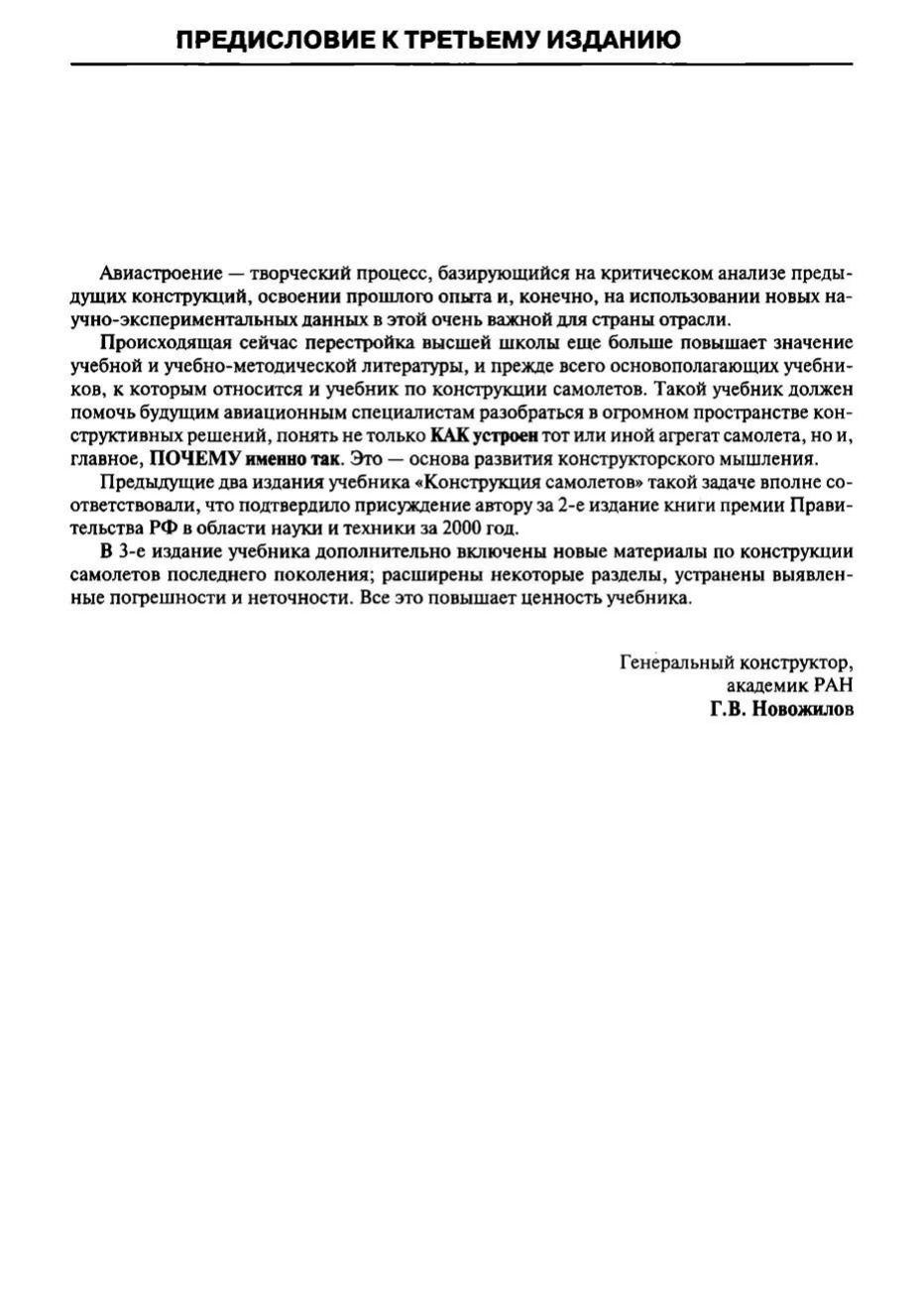 ПРЕДИСЛОВИЕ К ТРЕТЬЕМУ ИЗДАНИЮ

Авиастроение — творческий процесс, базирующийся на критическом анализе предыдущих конструкций, освоении прошлого опыта и, конечно, на использовании новых научно-экспериментальных данных в этой очень важной для страны отрасли.

Происходящая сейчас перестройка высшей школы еще больше повышает значение учебной и учебно-методической литературы, и прежде всего основополагающих учебников, к которым относится и учебник по конструкции самолетов. Такой учебник должен помочь будущим авиационным специалистам разобраться в огромном пространстве конструктивных решений, понять не только КАК устроен тот или иной агрегат самолета, но и, главное, ПОЧЕМУ именно так. Это — основа развития конструкторского мышления.

Предыдущие два издания учебника «Конструкция самолетов» такой задаче вполне соответствовали, что подтвердило присуждение автору за 2-е издание книги премии Правительства РФ в области науки и техники за 2000 год.

В 3-е издание учебника дополнительно включены новые материалы по конструкции самолетов последнего поколения; расширены некоторые разделы, устранены выявленные погрешности и неточности. Все это повышает ценность учебника.

Генеральный конструктор,
академик РАН
Г.В. Новожилов